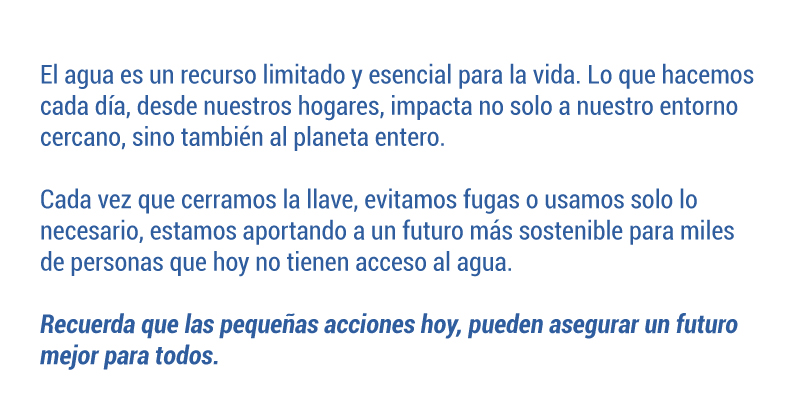 El agua es un recurso limitado y esencial para la vida. Lo que hacemos cada día, desde nuestros hogares, impacta no solo a nuestro entorno cercano, sino también al planeta entero.

Cada vez que cerramos la llave, evitamos fugas o usamos solo lo necesario, estamos aportando a un futuro más sostenible para miles de personas que hoy no tienen acceso al agua.

Recuerda que las pequeñas acciones hoy, pueden asegurar un futuro mejor para todos.